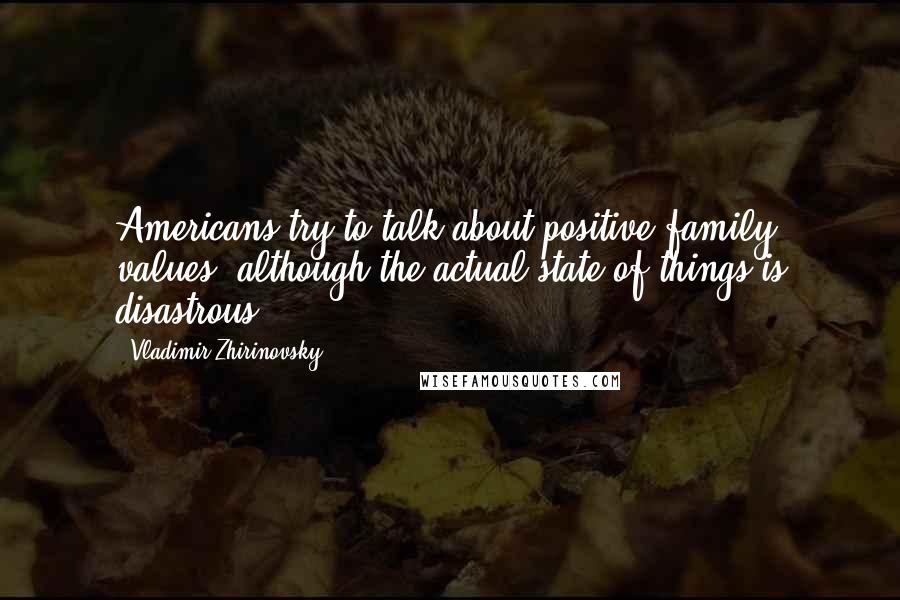 Americans try to talk about positive family values, although the actual state of things is disastrous.

Vladimir Zhirinovsky

WISEFAMOUSQUOTES.COM